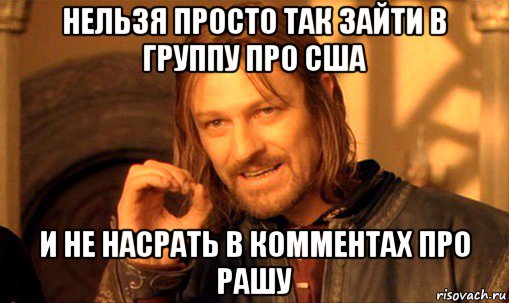 НЕЛЬЗЯ ПРОСТО ТАК ЗАЙТИ В ГРУППУ ПРО США

И НЕ НАСРАТЬ В КОММЕНТАХ ПРО РАШУ

risovach.ru